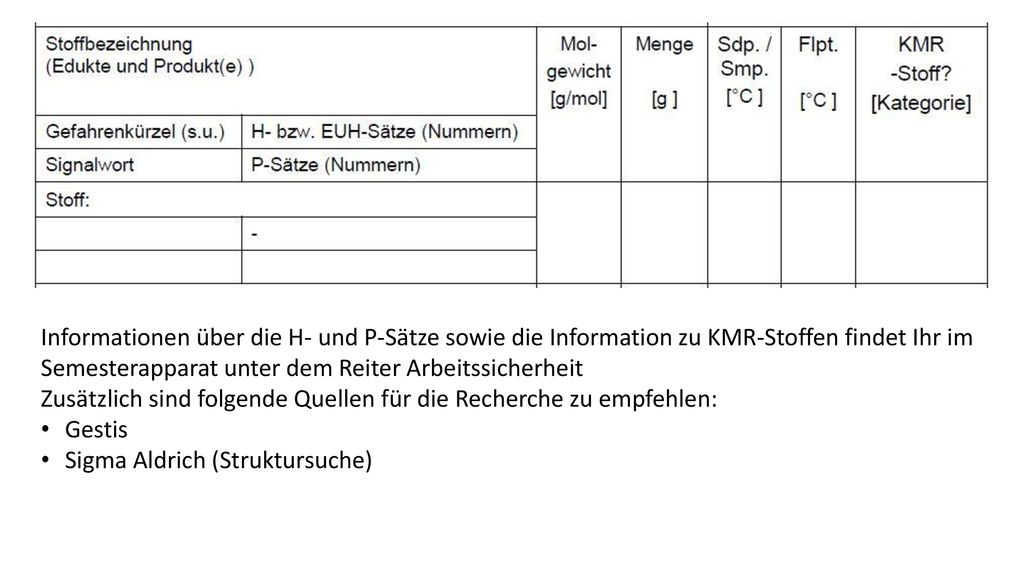 | Stoffbezeichnung (Edukte und Produkt(e) ) | | Mol-gewicht [g/mol] | Menge [g ] | Sdp. / Smp. [°C ] | Flpt. [°C ] | KMR -Stoff? [Kategorie] |
|---|---|---|---|---|---|---|
| Gefahrenkürzel (s.u.) | H- bzw. EUH-Sätze (Nummern) | | | | | |
| Signalwort | P-Sätze (Nummern) | | | | | |
| Stoff: | | | | | | |
| | - | | | | | |
| | | | | | | |

Informationen über die H- und P-Sätze sowie die Information zu KMR-Stoffen findet Ihr im Semesterapparat unter dem Reiter Arbeitssicherheit
Zusätzlich sind folgende Quellen für die Recherche zu empfehlen:
• Gestis
• Sigma Aldrich (Struktursuche)